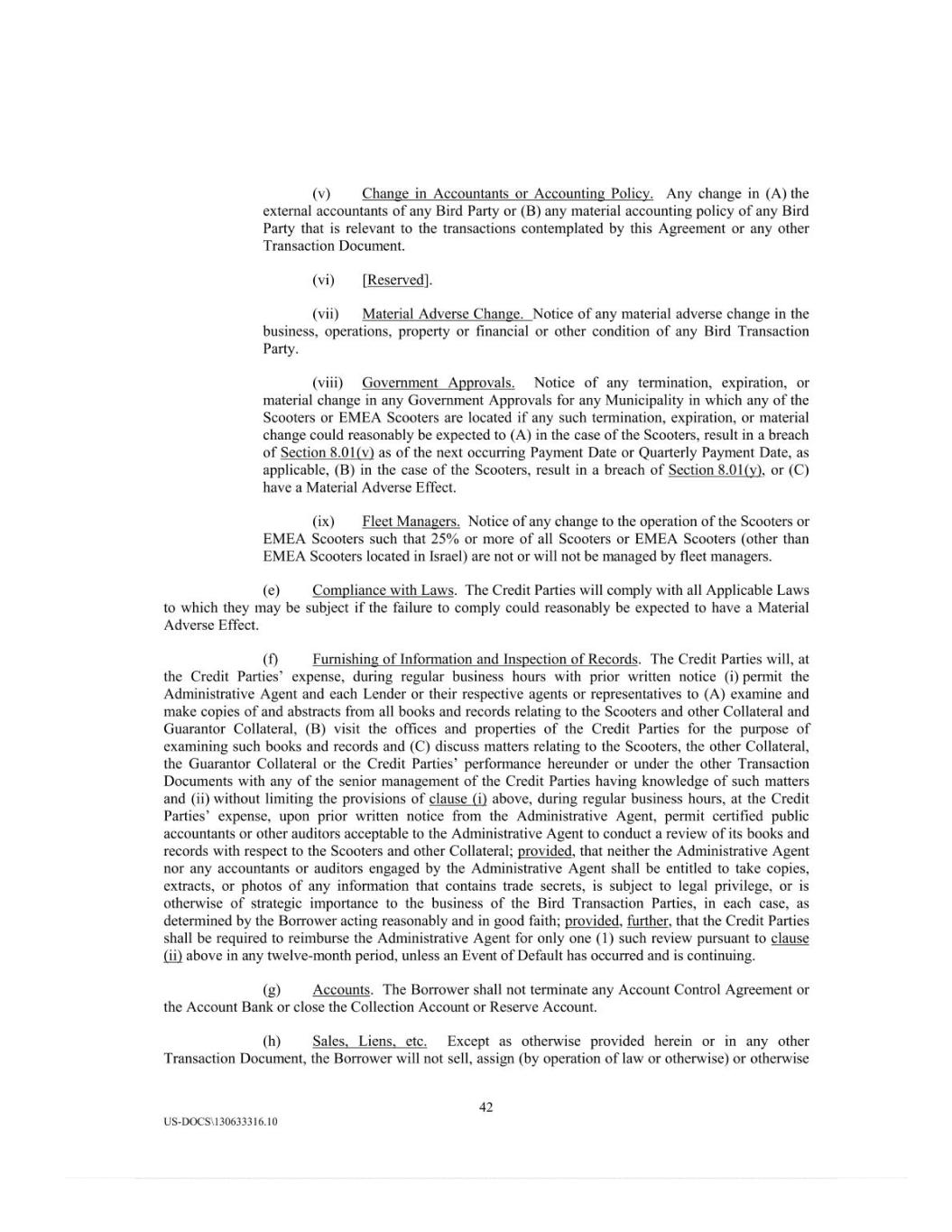 (v) Change in Accountants or Accounting Policy. Any change in (A) the external accountants of any Bird Party or (B) any material accounting policy of any Bird Party that is relevant to the transactions contemplated by this Agreement or any other Transaction Document.

(vi) [Reserved].

(vii) Material Adverse Change. Notice of any material adverse change in the business, operations, property or financial or other condition of any Bird Transaction Party.

(viii) Government Approvals. Notice of any termination, expiration, or material change in any Government Approvals for any Municipality in which any of the Scooters or EMEA Scooters are located if any such termination, expiration, or material change could reasonably be expected to (A) in the case of the Scooters, result in a breach of Section 8.01(v) as of the next occurring Payment Date or Quarterly Payment Date, as applicable, (B) in the case of the Scooters, result in a breach of Section 8.01(y), or (C) have a Material Adverse Effect.

(ix) Fleet Managers. Notice of any change to the operation of the Scooters or EMEA Scooters such that 25% or more of all Scooters or EMEA Scooters (other than EMEA Scooters located in Israel) are not or will not be managed by fleet managers.

(e) Compliance with Laws. The Credit Parties will comply with all Applicable Laws to which they may be subject if the failure to comply could reasonably be expected to have a Material Adverse Effect.

(f) Furnishing of Information and Inspection of Records. The Credit Parties will, at the Credit Parties' expense, during regular business hours with prior written notice (i) permit the Administrative Agent and each Lender or their respective agents or representatives to (A) examine and make copies of and abstracts from all books and records relating to the Scooters and other Collateral and Guarantor Collateral, (B) visit the offices and properties of the Credit Parties for the purpose of examining such books and records and (C) discuss matters relating to the Scooters, the other Collateral, the Guarantor Collateral or the Credit Parties' performance hereunder or under the other Transaction Documents with any of the senior management of the Credit Parties having knowledge of such matters and (ii) without limiting the provisions of clause (i) above, during regular business hours, at the Credit Parties' expense, upon prior written notice from the Administrative Agent, permit certified public accountants or other auditors acceptable to the Administrative Agent to conduct a review of its books and records with respect to the Scooters and other Collateral; provided, that neither the Administrative Agent nor any accountants or auditors engaged by the Administrative Agent shall be entitled to take copies, extracts, or photos of any information that contains trade secrets, is subject to legal privilege, or is otherwise of strategic importance to the business of the Bird Transaction Parties, in each case, as determined by the Borrower acting reasonably and in good faith; provided, further, that the Credit Parties shall be required to reimburse the Administrative Agent for only one (1) such review pursuant to clause (ii) above in any twelve-month period, unless an Event of Default has occurred and is continuing.

(g) Accounts. The Borrower shall not terminate any Account Control Agreement or the Account Bank or close the Collection Account or Reserve Account.

(h) Sales, Liens, etc. Except as otherwise provided herein or in any other Transaction Document, the Borrower will not sell, assign (by operation of law or otherwise) or otherwise

42

US-DOCS\130633316.10